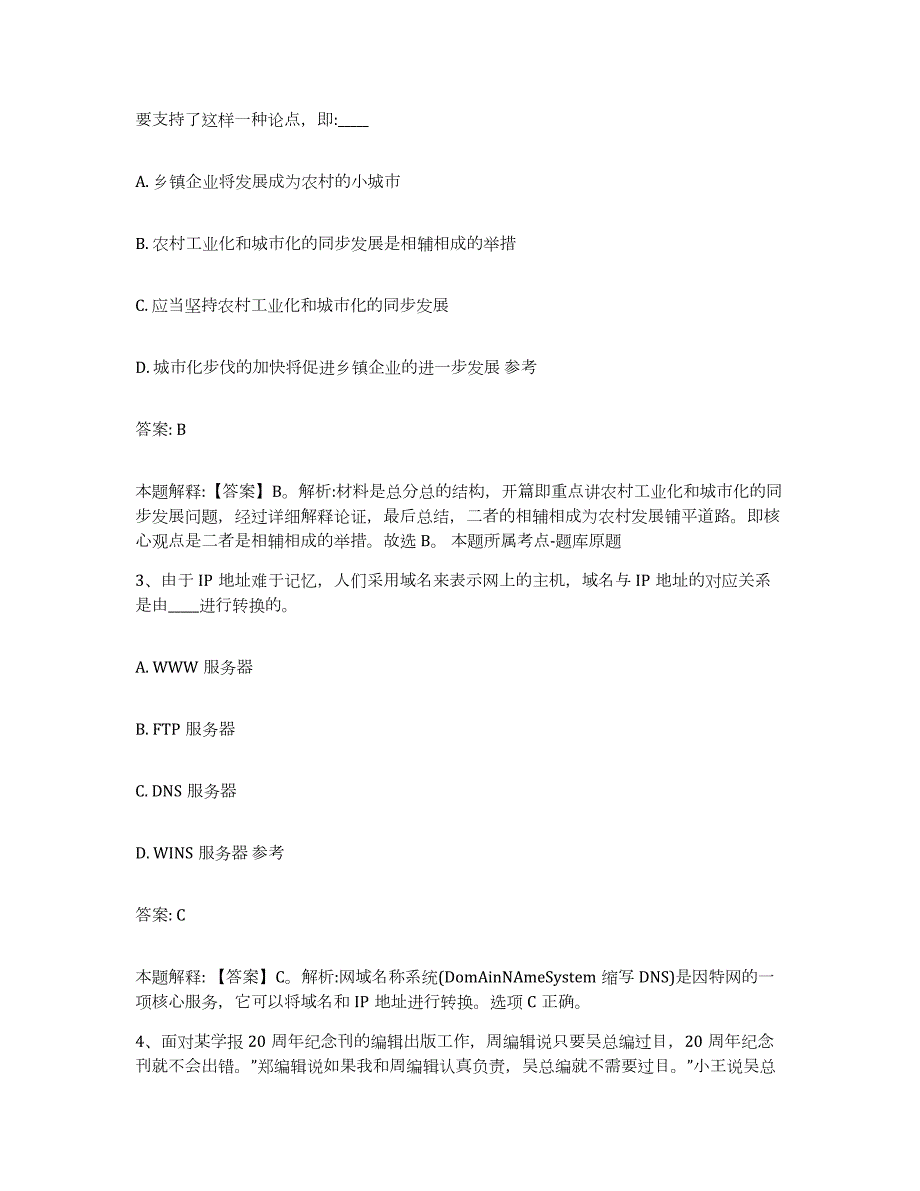 要支持了这样一种论点，即:____

A. 乡镇企业将发展成为农村的小城市

B. 农村工业化和城市化的同步发展是相辅相成的举措

C. 应当坚持农村工业化和城市化的同步发展

D. 城市化步伐的加快将促进乡镇企业的进一步发展 参考

答案: B

本题解释:【答案】B。解析:材料是总分总的结构，开篇即重点讲农村工业化和城市化的同步发展问题，经过详细解释论证，最后总结，二者的相辅相成为农村发展铺平道路。即核心观点是二者是相辅相成的举措。故选 B。 本题所属考点-题库原题

3、由于 IP 地址难于记忆，人们采用域名来表示网上的主机，域名与 IP 地址的对应关系是由____进行转换的。

A. WWW 服务器

B. FTP 服务器

C. DNS 服务器

D. WINS 服务器 参考

答案: C

本题解释:【答案】C。解析:网域名称系统(DomAinNAmeSystem 缩写 DNS)是因特网的一项核心服务，它可以将域名和 IP 地址进行转换。选项 C 正确。

4、面对某学报 20 周年纪念刊的编辑出版工作，周编辑说只要吴总编过目，20 周年纪念刊就不会出错。”郑编辑说如果我和周编辑认真负责，吴总编就不需要过目。”小王说吴总